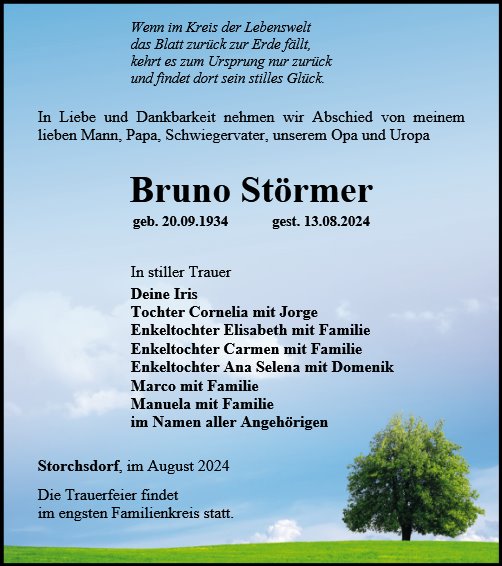 Wenn im Kreis der Lebenswelt
das Blatt zurück zur Erde fällt,
kehrt es zum Ursprung nur zurück
und findet dort sein stilles Glück.

In Liebe und Dankbarkeit nehmen wir Abschied von meinem lieben Mann, Papa, Schwiegervater, unserem Opa und Uropa

Bruno Störmer

geb. 20.09.1934 gest. 13.08.2024

In stiller Trauer
Deine Iris
Tochter Cornelia mit Jorge
Enkeltochter Elisabeth mit Familie
Enkeltochter Carmen mit Familie
Enkeltochter Ana Selena mit Domenik
Marco mit Familie
Manuela mit Familie
im Namen aller Angehörigen

Storchsdorf, im August 2024

Die Trauerfeier findet
im engsten Familienkreis statt.